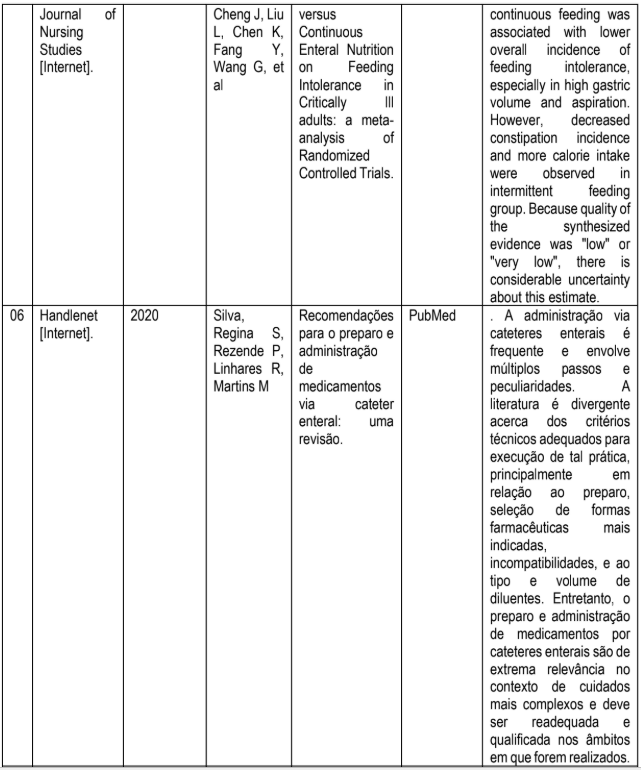 |  | Journal of Nursing Studies [Internet]. |  | Cheng J, Liu L, Chen K, Fang Y, Wang G, et al | versus Continuous Enteral Nutrition on Feeding Intolerance in Critically Ill adults: a meta-analysis of Randomized Controlled Trials. |  | continuous feeding was associated with lower overall incidence of feeding intolerance, especially in high gastric volume and aspiration. However, decreased constipation incidence and more calorie intake were observed in intermittent feeding group. Because quality of the synthesized evidence was "low" or "very low", there is considerable uncertainty about this estimate. |
|---|---|---|---|---|---|---|
| 06 | Handlenet [Internet]. | 2020 | Silva, Regina S, Rezende P, Linhares R, Martins M | Recomendações para o preparo e administração de medicamentos via cateter enteral: uma revisão. | PubMed | . A administração via cateteres enterais é frequente e envolve múltiplos passos e peculiaridades. A literatura é divergente acerca dos critérios técnicos adequados para execução de tal prática, principalmente em relação ao preparo, seleção de formas farmacêuticas mais indicadas, incompatibilidades, e ao tipo e volume de diluentes. Entretanto, o preparo e administração de medicamentos por cateteres enterais são de extrema relevância no contexto de cuidados mais complexos e deve ser readequada e qualificada nos âmbitos em que forem realizados. |